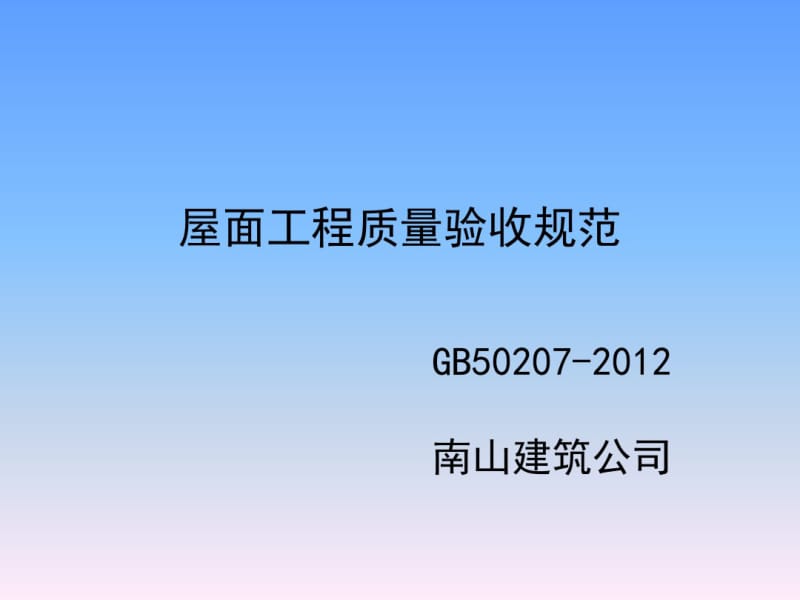 屋面工程质量验收规范

GB50207-2012

南山建筑公司